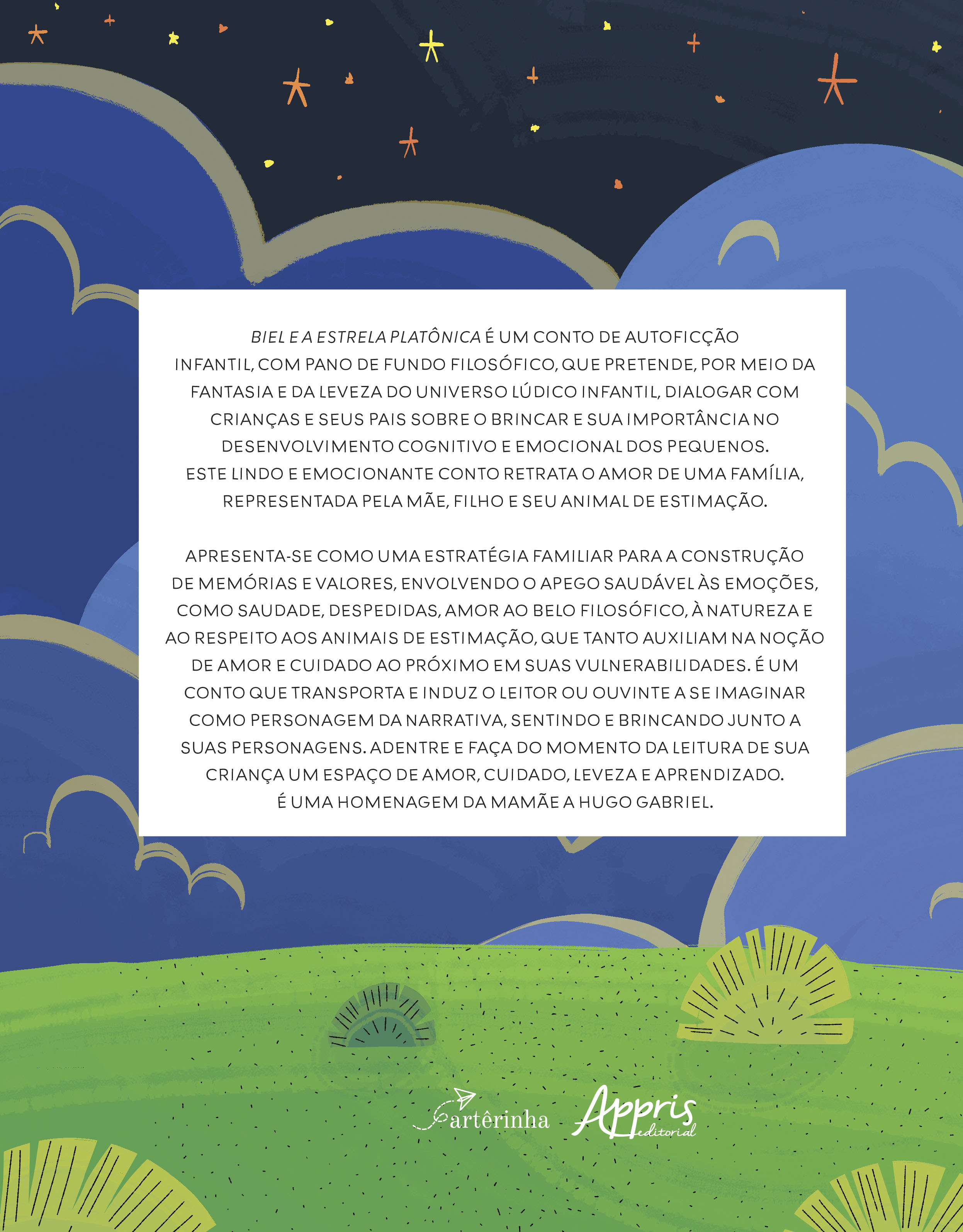 BIEL E A ESTRELA PLATÔNICA É UM CONTO DE AUTOFICÇÃO INFANTIL, COM PANO DE FUNDO FILOSÓFICO, QUE PRETENDE, POR MEIO DA FANTASIA E DA LEVEZA DO UNIVERSO LÚDICO INFANTIL, DIALOGAR COM CRIANÇAS E SEUS PAIS SOBRE O BRINCAR E SUA IMPORTÂNCIA NO DESENVOLVIMENTO COGNITIVO E EMOCIONAL DOS PEQUENOS.
ESTE LINDO E EMOCIONANTE CONTO RETRATA O AMOR DE UMA FAMÍLIA, REPRESENTADA PELA MÃE, FILHO E SEU ANIMAL DE ESTIMAÇÃO.

APRESENTA-SE COMO UMA ESTRATÉGIA FAMILIAR PARA A CONSTRUÇÃO DE MEMÓRIAS E VALORES, ENVOLVENDO O APEGO SAUDÁVEL ÀS EMOÇÕES, COMO SAUDADE, DESPEDIDAS, AMOR AO BELO FILOSÓFICO, À NATUREZA E AO RESPEITO AOS ANIMAIS DE ESTIMAÇÃO, QUE TANTO AUXILIAM NA NOÇÃO DE AMOR E CUIDADO AO PRÓXIMO EM SUAS VULNERABILIDADES. É UM CONTO QUE TRANSPORTA E INDUZ O LEITOR OU OUVINTE A SE IMAGINAR COMO PERSONAGEM DA NARRATIVA, SENTINDO E BRINCANDO JUNTO A SUAS PERSONAGENS. ADENTRE E FAÇA DO MOMENTO DA LEITURA DE SUA CRIANÇA UM ESPAÇO DE AMOR, CUIDADO, LEVEZA E APRENDIZADO.
É UMA HOMENAGEM DA MAMÃE A HUGO GABRIEL.

artêrinha Appris editorial